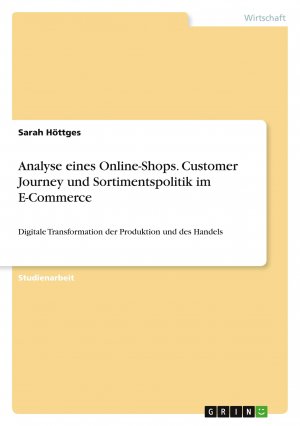 Wirtschaft

Sarah Höttges

Analyse eines Online-Shops. Customer Journey und Sortimentspolitik im E-Commerce

Digitale Transformation der Produktion und des Handels

Studienarbeit

GRIN